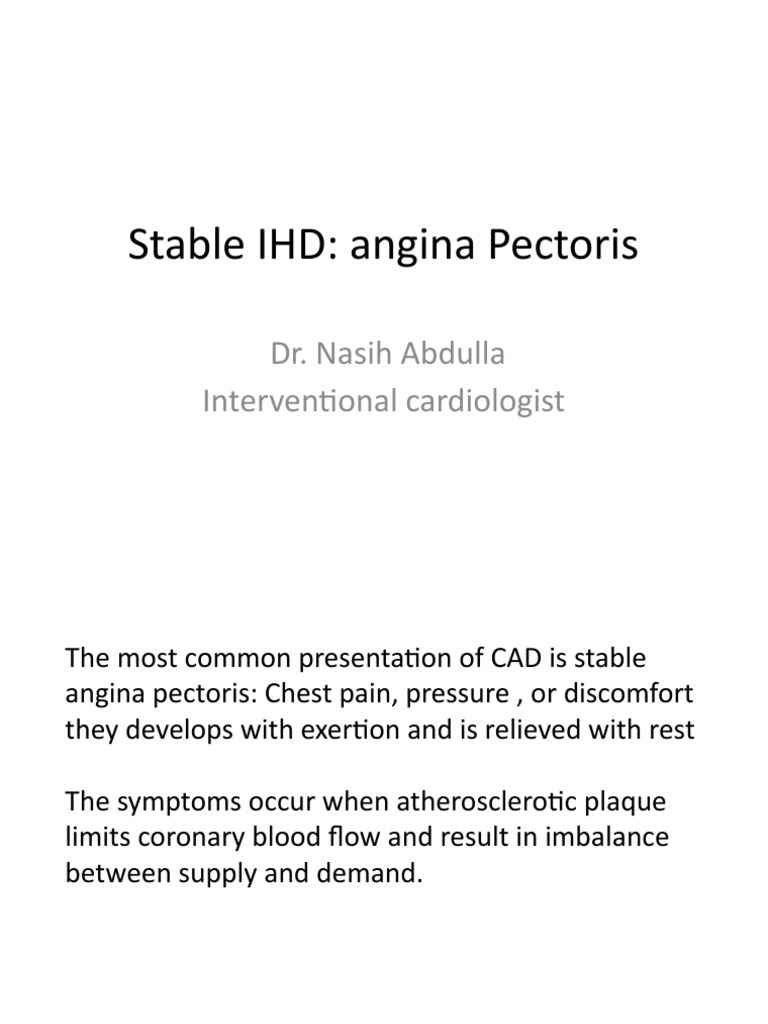 Stable IHD: angina Pectoris

Dr. Nasih Abdulla
Interventional cardiologist

The most common presentation of CAD is stable angina pectoris: Chest pain, pressure , or discomfort they develops with exertion and is relieved with rest

The symptoms occur when atherosclerotic plaque limits coronary blood flow and result in imbalance between supply and demand.